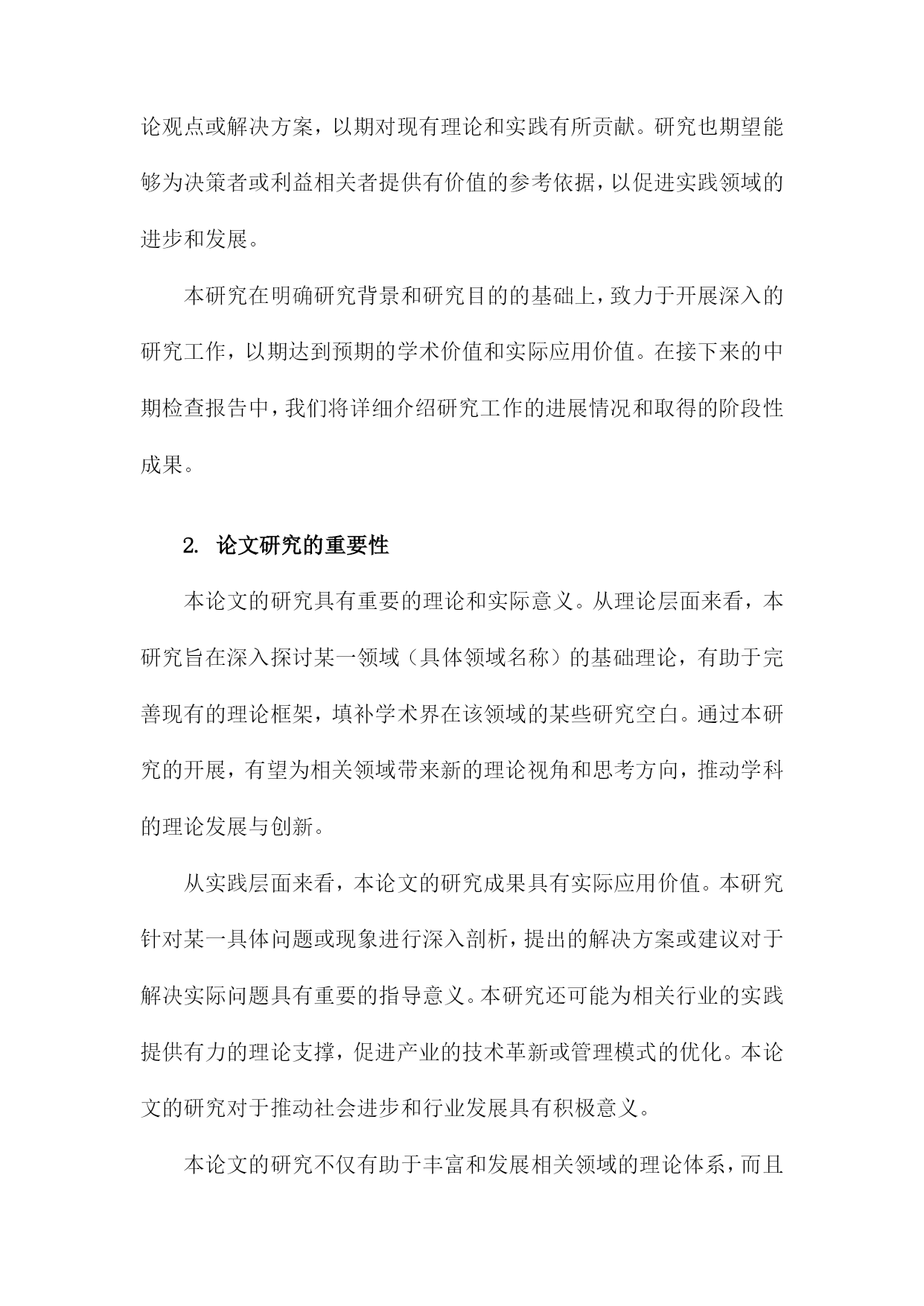 论观点或解决方案，以期对现有理论和实践有所贡献。研究也期望能够为决策者或利益相关者提供有价值的参考依据，以促进实践领域的进步和发展。

本研究在明确研究背景和研究目的的基础上，致力于开展深入的研究工作，以期达到预期的学术价值和实际应用价值。在接下来的中期检查报告中，我们将详细介绍研究工作的进展情况和取得的阶段性成果。

2. 论文研究的重要性

本论文的研究具有重要的理论和实际意义。从理论层面来看，本研究旨在深入探讨某一领域（具体领域名称）的基础理论，有助于完善现有的理论框架，填补学术界在该领域的某些研究空白。通过本研究的开展，有望为相关领域带来新的理论视角和思考方向，推动学科的理论发展与创新。

从实践层面来看，本论文的研究成果具有实际应用价值。本研究针对某一具体问题或现象进行深入剖析，提出的解决方案或建议对于解决实际问题具有重要的指导意义。本研究还可能为相关行业的实践提供有力的理论支撑，促进产业的技术革新或管理模式的优化。本论文的研究对于推动社会进步和行业发展具有积极意义。

本论文的研究不仅有助于丰富和发展相关领域的理论体系，而且